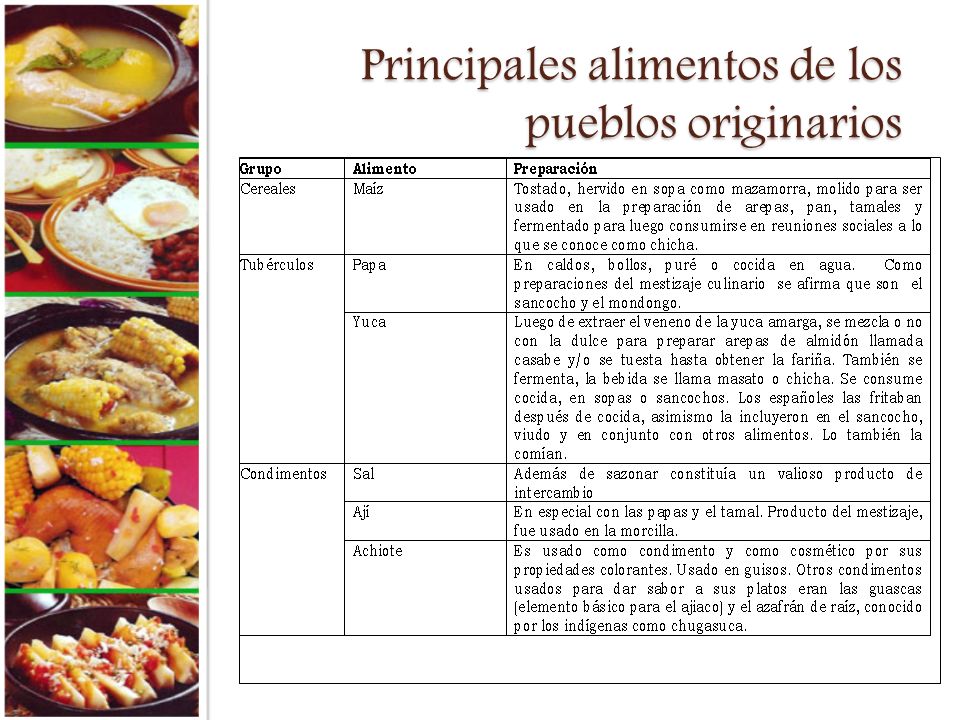 Principales alimentos de los pueblos originarios

| Grupo | Alimento | Preparación |
|---|---|---|
| Cereales | Maíz | Tostado, hervido en sopa como mazamorra, molido para ser usado en la preparación de arepas, pan, tamales y fermentado para luego consumirse en reuniones sociales a lo que se conoce como chicha. |
| Tubérculos | Papa | En caldos, bollos, puré o cocida en agua. Como preparaciones del mestizaje culinario se afirma que son el sancocho y el mondongo. |
| | Yuca | Luego de extraer el veneno de la yuca amarga, se mezcla o no con la dulce para preparar arepas de almidón llamada casabe y/o se tuesta hasta obtener la fariña. También se fermenta, la bebida se llama masato o chicha. Se consume cocida, en sopas o sancochos. Los españoles las fritaban después de cocida, asimismo la incluyeron en el sancocho, viudo y en conjunto con otros alimentos. Lo también la comían. |
| Condimentos | Sal | Además de sazonar constituía un valioso producto de intercambio |
| | Ají | En especial con las papas y el tamal. Producto del mestizaje, fue usado en la morcilla. |
| | Achiote | Es usado como condimento y como cosmético por sus propiedades colorantes. Usado en guisos. Otros condimentos usados para dar sabor a sus platos eran las guascas (elemento básico para el ajiaco) y el azafrán de raíz, conocido por los indígenas como chugasuca. |